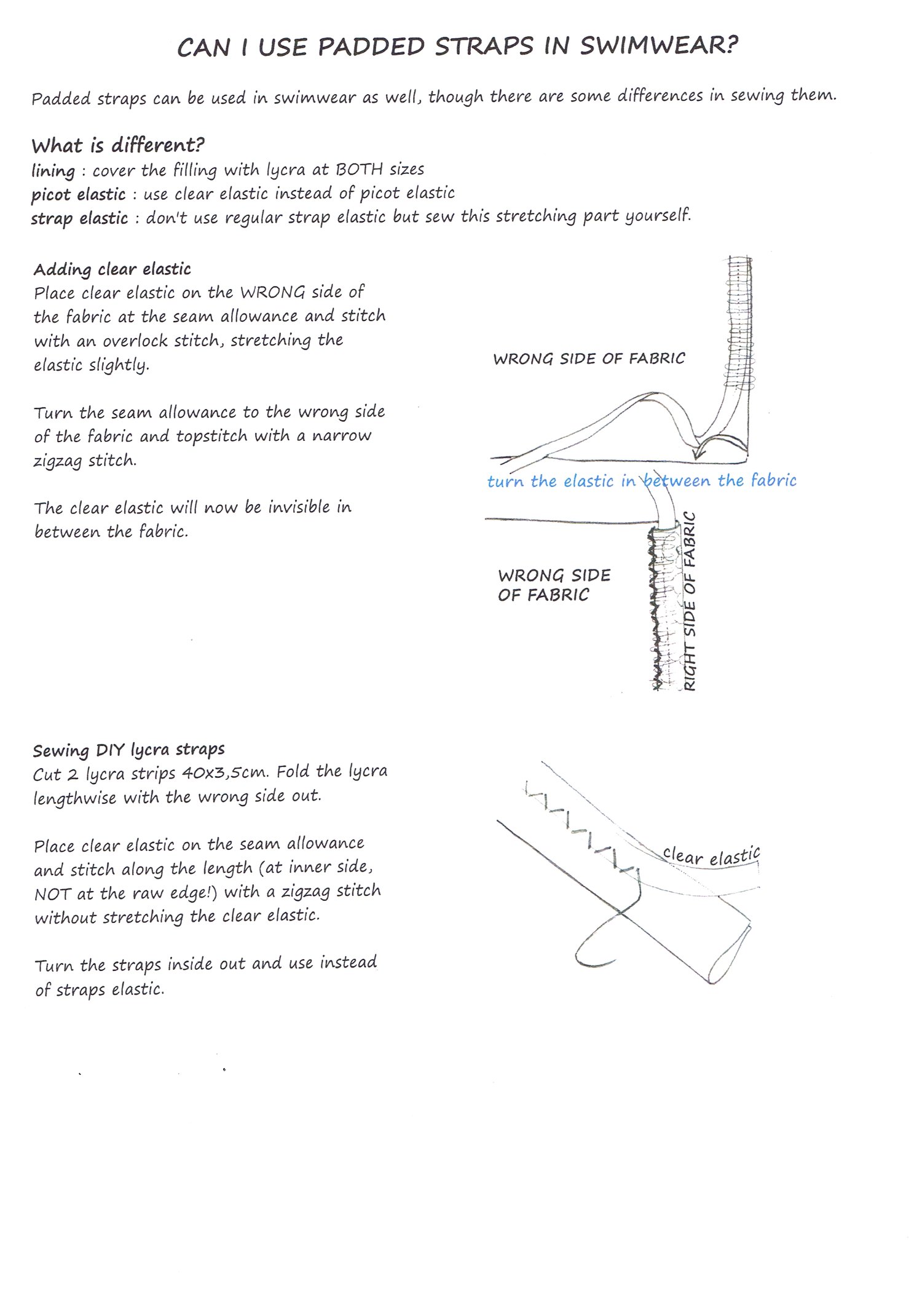 CAN I USE PADDED STRAPS IN SWIMWEAR?

Padded straps can be used in swimwear as well, though there are some differences in sewing them.

What is different?
lining : cover the filling with lycra at BOTH sizes
picot elastic : use clear elastic instead of picot elastic
strap elastic : don't use regular strap elastic but sew this stretching part yourself.

Adding clear elastic
Place clear elastic on the WRONG side of the fabric at the seam allowance and stitch with an overlock stitch, stretching the elastic slightly.

Turn the seam allowance to the wrong side of the fabric and topstitch with a narrow zigzag stitch.

The clear elastic will now be invisible in between the fabric.

WRONG SIDE OF FABRIC

turn the elastic in between the fabric

WRONG SIDE OF FABRIC

RIGHT SIDE OF FABRIC

Sewing DIY lycra straps
Cut 2 lycra strips 40x3,5cm. Fold the lycra lengthwise with the wrong side out.

Place clear elastic on the seam allowance and stitch along the length (at inner side, NOT at the raw edge!) with a zigzag stitch without stretching the clear elastic.

Turn the straps inside out and use instead of straps elastic.

clear elastic